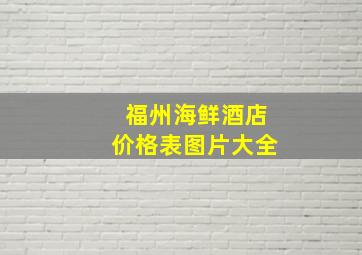 福州海鲜酒店
价格表图片大全